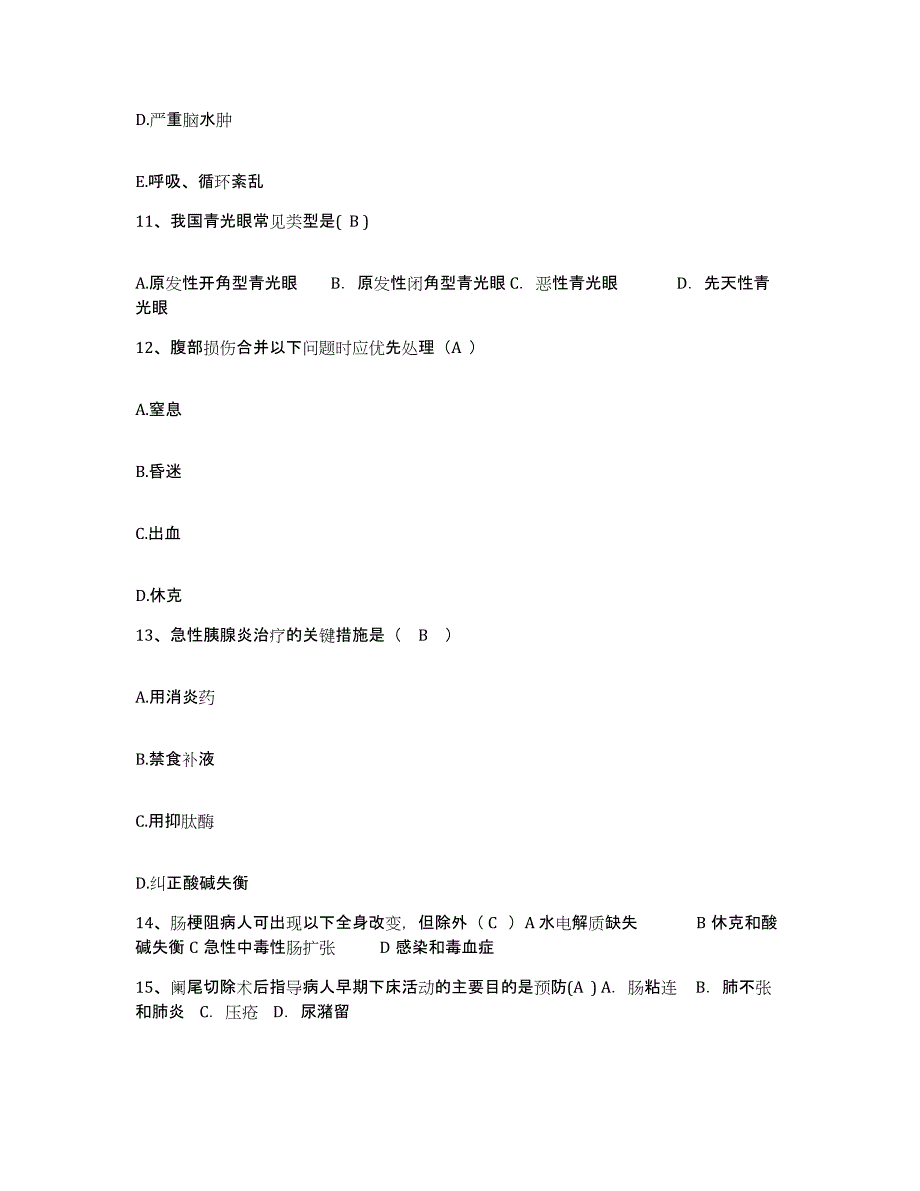 D.严重脑水肿

E.呼吸、循环紊乱

11、我国青光眼常见类型是( B )

A.原发性开角型青光眼　B. 原发性闭角型青光眼 C. 恶性青光眼　D. 先天性青光眼

12、腹部损伤合并以下问题时应优先处理（A ）

A.窒息

B.昏迷

C.出血

D.休克

13、急性胰腺炎治疗的关键措施是（ B ）

A.用消炎药

B.禁食补液

C.用抑肽酶

D.纠正酸碱失衡

14、肠梗阻病人可出现以下全身改变，但除外（ C ）A 水电解质缺失　B 休克和酸碱失衡 C 急性中毒性肠扩张　D 感染和毒血症

15、阑尾切除术后指导病人早期下床活动的主要目的是预防(A ) A. 肠粘连　B. 肺不张和肺炎　C. 压疮　D. 尿潴留